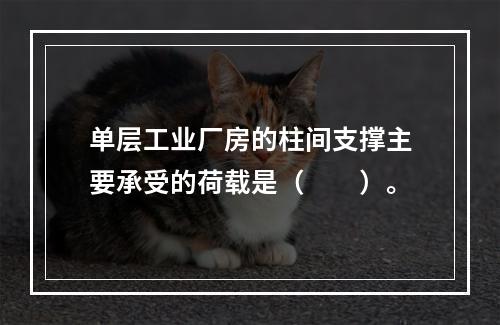 单层工业厂房的柱间支撑主要承受的荷载是（　　）。